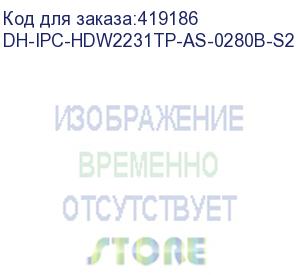 Код для заказа:419186
DH-IPC-HDW2231TP-AS-0280B-S2

ИЗОБРАЖЕНИЕ
ВРЕМЕННО
ОТСУТСТВУЕТ

STORE